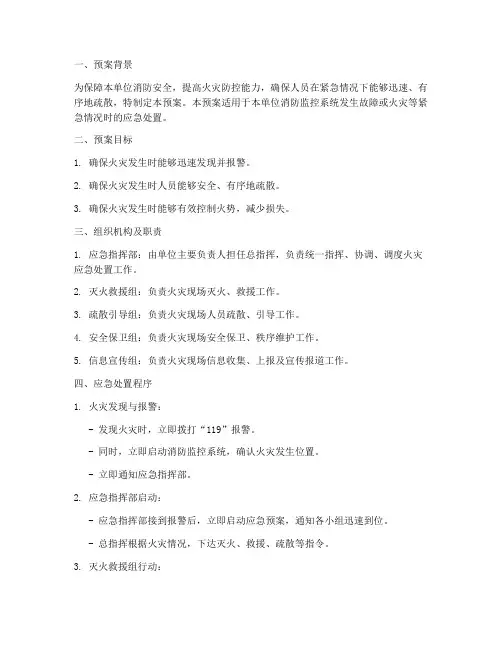 一、预案背景

为保障本单位消防安全，提高火灾防控能力，确保人员在紧急情况下能够迅速、有序地疏散，特制定本预案。本预案适用于本单位消防监控系统发生故障或火灾等紧急情况时的应急处置。

二、预案目标

1. 确保火灾发生时能够迅速发现并报警。

2. 确保火灾发生时人员能够安全、有序地疏散。

3. 确保火灾发生时能够有效控制火势，减少损失。

三、组织机构及职责

1. 应急指挥部：由单位主要负责人担任总指挥，负责统一指挥、协调、调度火灾应急处置工作。

2. 灭火救援组：负责火灾现场灭火、救援工作。

3. 疏散引导组：负责火灾现场人员疏散、引导工作。

4. 安全保卫组：负责火灾现场安全保卫、秩序维护工作。

5. 信息宣传组：负责火灾现场信息收集、上报及宣传报道工作。

四、应急处置程序

1. 火灾发现与报警：

- 发现火灾时，立即拨打“119”报警。

- 同时，立即启动消防监控系统，确认火灾发生位置。

- 立即通知应急指挥部。

2. 应急指挥部启动：

- 应急指挥部接到报警后，立即启动应急预案，通知各小组迅速到位。

- 总指挥根据火灾情况，下达灭火、救援、疏散等指令。

3. 灭火救援组行动：